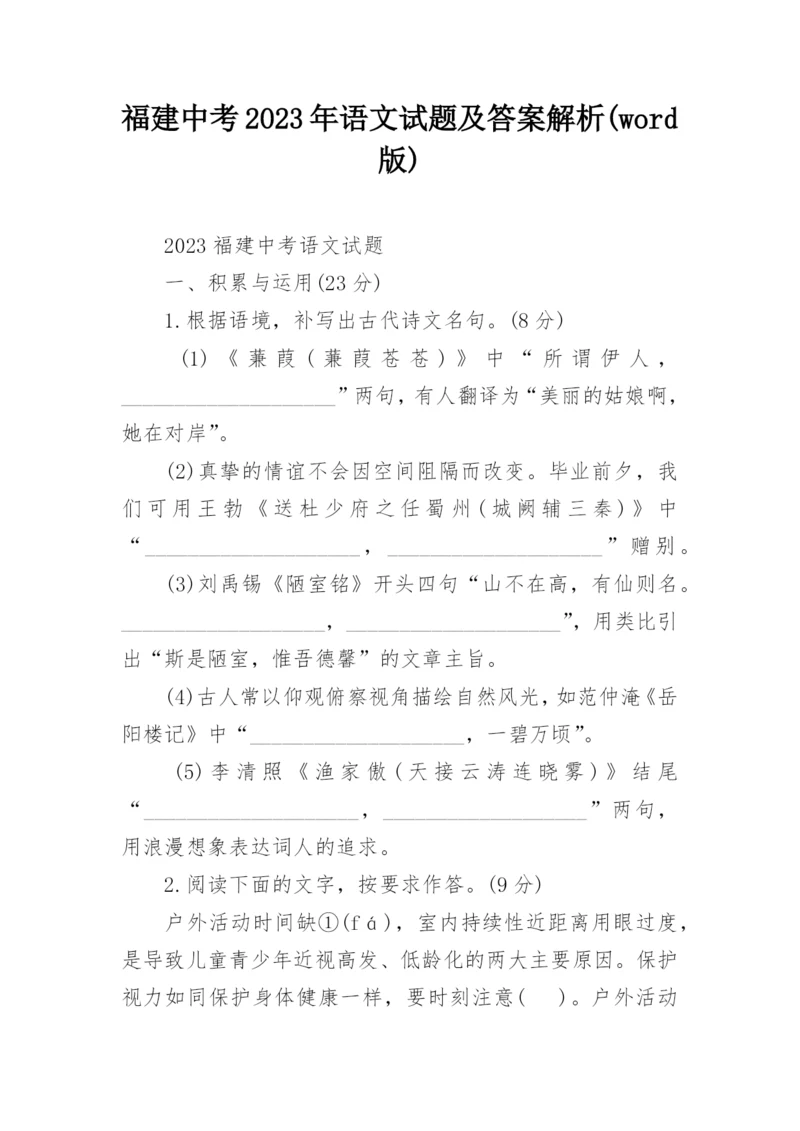 福建中考2023年语文试题及答案解析(word版)

2023福建中考语文试题

一、积累与运用(23分)

1.根据语境，补写出古代诗文名句。(8分)

(1)《蒹葭(蒹葭苍苍)》中“所谓伊人，____________________”两句，有人翻译为“美丽的姑娘啊，她在对岸”。

(2)真挚的情谊不会因空间阻隔而改变。毕业前夕，我们可用王勃《送杜少府之任蜀州(城阙辅三秦)》中“____________________，____________________”赠别。

(3)刘禹锡《陋室铭》开头四句“山不在高，有仙则名。____________________，____________________”，用类比引出“斯是陋室，惟吾德馨”的文章主旨。

(4)古人常以仰观俯察视角描绘自然风光，如范仲淹《岳阳楼记》中“____________________，一碧万顷”。

(5)李清照《渔家傲(天接云涛连晓雾)》结尾“____________________，____________________”两句，用浪漫想象表达词人的追求。

2.阅读下面的文字，按要求作答。(9分)

户外活动时间缺①(fá)，室内持续性近距离用眼过度，是导致儿童青少年近视高发、低龄化的两大主要原因。保护视力如同保护身体健康一样，要时刻注意(　)。户外活动